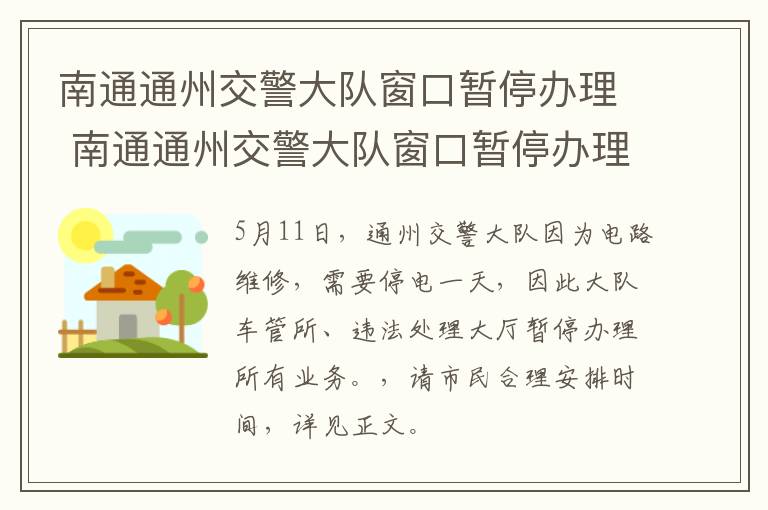 南通通州交警大队窗口暂停办理
南通通州交警大队窗口暂停办理

5月11日，通州交警大队因为电路维修，需要停电一天，因此大队车管所、违法处理大厅暂停办理所有业务。，请市民合理安排时间，详见正文。